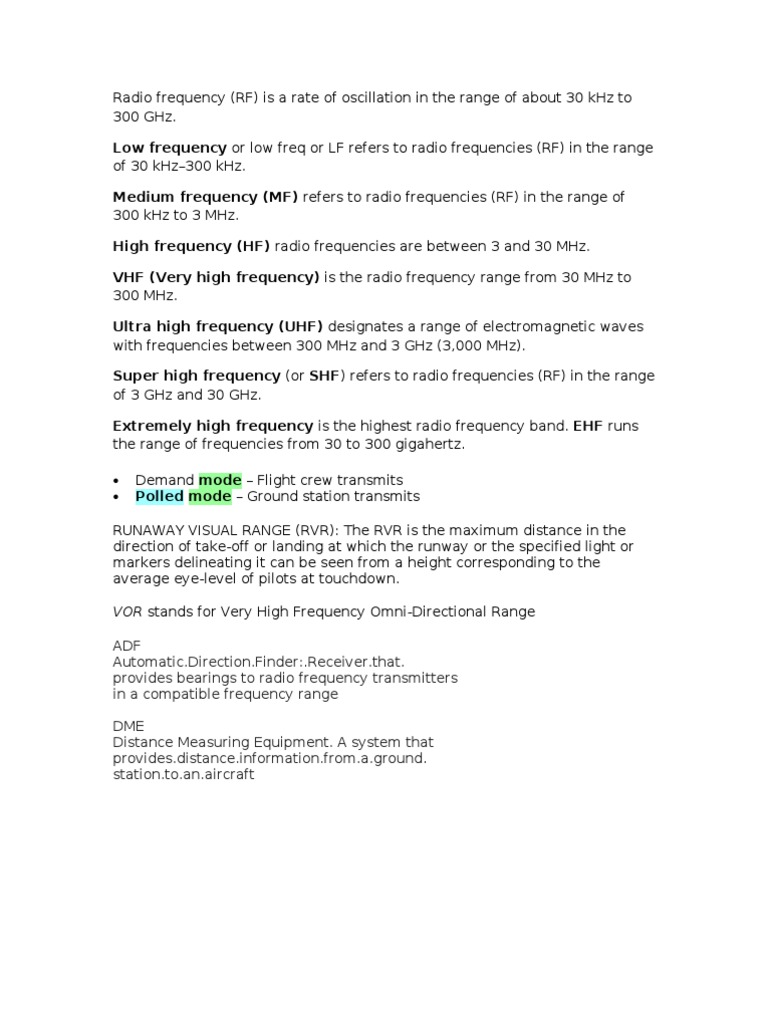 Radio frequency (RF) is a rate of oscillation in the range of about 30 kHz to 300 GHz.

Low frequency or low freq or LF refers to radio frequencies (RF) in the range of 30 kHz–300 kHz.

Medium frequency (MF) refers to radio frequencies (RF) in the range of 300 kHz to 3 MHz.

High frequency (HF) radio frequencies are between 3 and 30 MHz.

VHF (Very high frequency) is the radio frequency range from 30 MHz to 300 MHz.

Ultra high frequency (UHF) designates a range of electromagnetic waves with frequencies between 300 MHz and 3 GHz (3,000 MHz).

Super high frequency (or SHF) refers to radio frequencies (RF) in the range of 3 GHz and 30 GHz.

Extremely high frequency is the highest radio frequency band. EHF runs the range of frequencies from 30 to 300 gigahertz.

• Demand mode – Flight crew transmits
• Polled mode – Ground station transmits

RUNAWAY VISUAL RANGE (RVR): The RVR is the maximum distance in the direction of take-off or landing at which the runway or the specified light or markers delineating it can be seen from a height corresponding to the average eye-level of pilots at touchdown.

VOR stands for Very High Frequency Omni-Directional Range

ADF
Automatic.Direction.Finder:.Receiver.that.
provides bearings to radio frequency transmitters
in a compatible frequency range

DME
Distance Measuring Equipment. A system that
provides.distance.information.from.a.ground.
station.to.an.aircraft